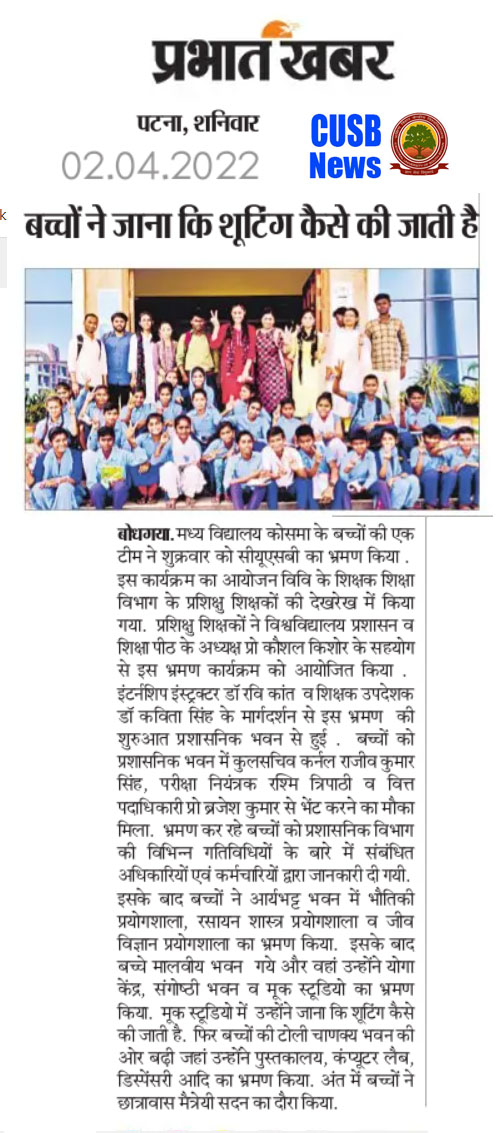 प्रभात खबर

पटना, शनिवार
02.04.2022

CUSB
News

बच्चों ने जाना कि शूटिंग कैसे की जाती है

बोधगया. मध्य विद्यालय कोसमा के बच्चों की एक टीम ने शुक्रवार को सीयूएसबी का भ्रमण किया . इस कार्यक्रम का आयोजन विवि के शिक्षक शिक्षा विभाग के प्रशिक्षु शिक्षकों की देखरेख में किया गया. प्रशिक्षु शिक्षकों ने विश्वविद्यालय प्रशासन व शिक्षा पीठ के अध्यक्ष प्रो कौशल किशोर के सहयोग से इस भ्रमण कार्यक्रम को आयोजित किया . इंटर्नशिप इंस्ट्रक्टर डॉ रवि कांत व शिक्षक उपदेशक डॉ कविता सिंह के मार्गदर्शन से इस भ्रमण की शुरुआत प्रशासनिक भवन से हुई . बच्चों को प्रशासनिक भवन में कुलसचिव कर्नल राजीव कुमार सिंह, परीक्षा नियंत्रक रश्मि त्रिपाठी व वित्त पदाधिकारी प्रो ब्रजेश कुमार से भेंट करने का मौका मिला. भ्रमण कर रहे बच्चों को प्रशासनिक विभाग की विभिन्न गतिविधियों के बारे में संबंधित अधिकारियों एवं कर्मचारियों द्वारा जानकारी दी गयी. इसके बाद बच्चों ने आर्यभट्ट भवन में भौतिकी प्रयोगशाला, रसायन शास्त्र प्रयोगशाला व जीव विज्ञान प्रयोगशाला का भ्रमण किया. इसके बाद बच्चे मालवीय भवन गये और वहां उन्होंने योगा केंद्र, संगोष्ठी भवन व मूक स्टूडियो का भ्रमण किया. मूक स्टूडियो में उन्होंने जाना कि शूटिंग कैसे की जाती है. फिर बच्चों की टोली चाणक्य भवन की ओर बढ़ी जहां उन्होंने पुस्तकालय, कंप्यूटर लैब, डिस्पेंसरी आदि का भ्रमण किया. अंत में बच्चों ने छात्रावास मैत्रेयी सदन का दौरा किया.